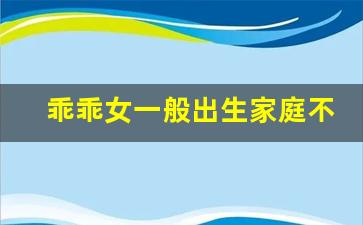 乖乖女一般出生家庭不